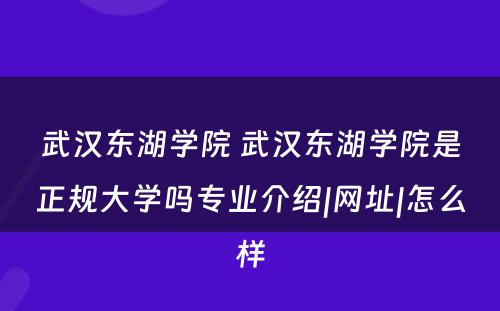 武汉东湖学院 武汉东湖学院是正规大学吗专业介绍|网址|怎么样